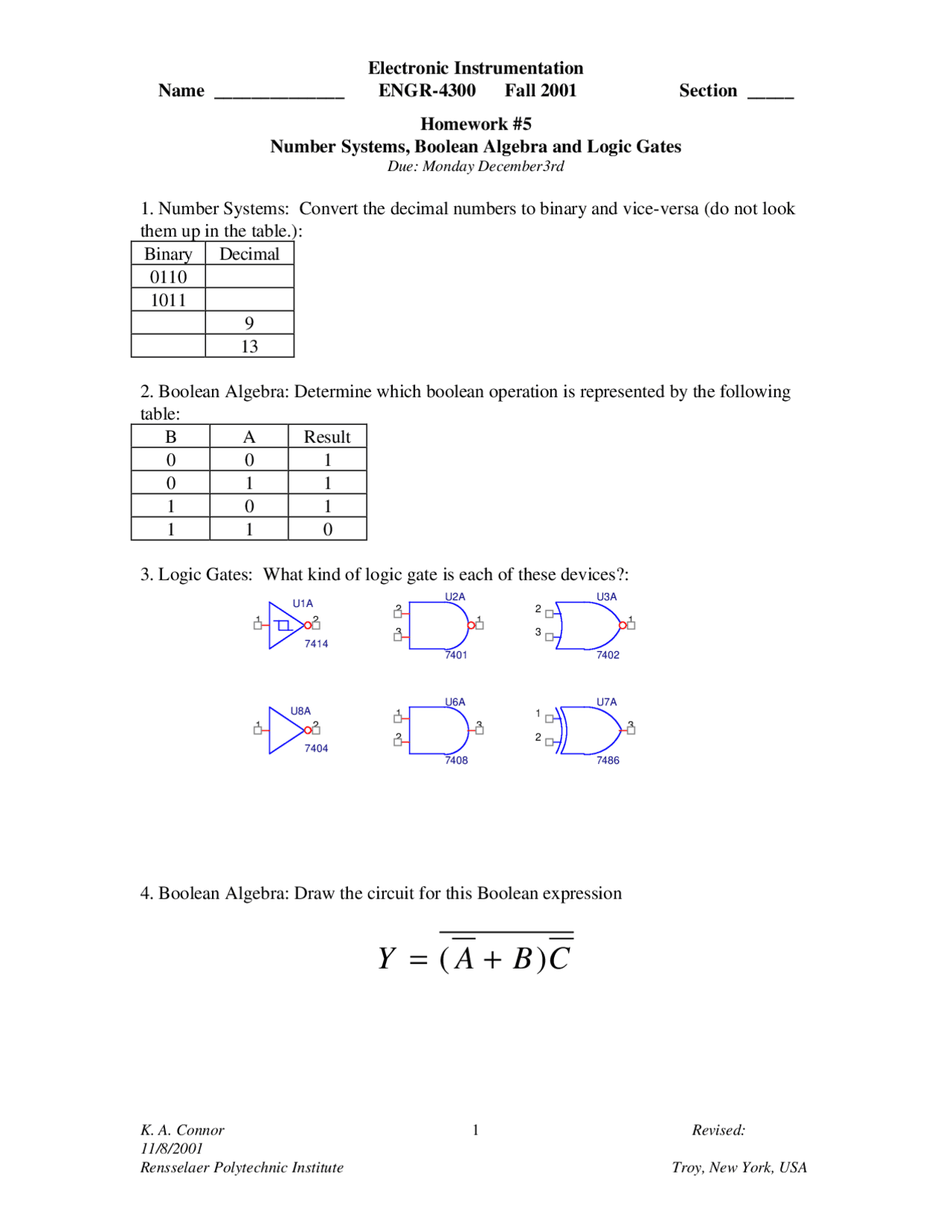 Electronic Instrumentation
Name ____ ENGR-4300 Fall 2001 Section ____

Homework #5
Number Systems, Boolean Algebra and Logic Gates
Due: Monday December3rd

1. Number Systems: Convert the decimal numbers to binary and vice-versa (do not look them up in the table.):

| Binary | Decimal |
|---|---|
| 0110 | |
| 1011 | |
| | 9 |
| | 13 |

2. Boolean Algebra: Determine which boolean operation is represented by the following table:

| B | A | Result |
|---|---|---|
| 0 | 0 | 1 |
| 0 | 1 | 1 |
| 1 | 0 | 1 |
| 1 | 1 | 0 |

3. Logic Gates: What kind of logic gate is each of these devices?:

U1A
1
2
7414

U2A
2
3
1
7401

U3A
2
3
1
7402

U8A
1
2
7404

U6A
1
2
3
7408

U7A
1
2
3
7486

4. Boolean Algebra: Draw the circuit for this Boolean expression

$Y = \overline{(\overline{A} + B)\overline{C}}$

K. A. Connor
11/8/2001
Rensselaer Polytechnic Institute

1

Revised:

Troy, New York, USA